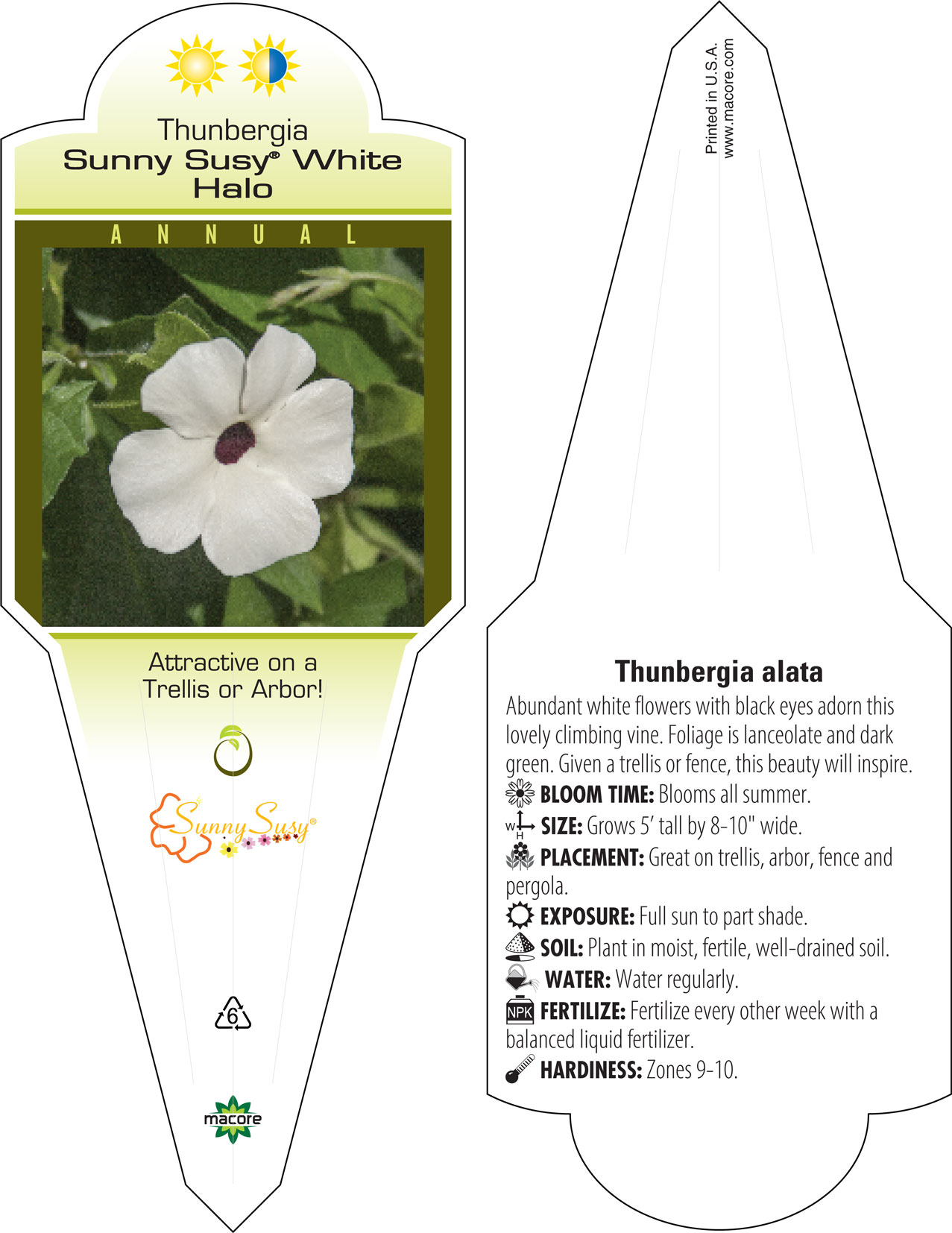 Thunbergia
Sunny Susy® White Halo

ANNUAL

Attractive on a Trellis or Arbor!

Sunny Susy®

6

macore

Printed in U.S.A.
www.macore.com

Thunbergia alata

Abundant white flowers with black eyes adorn this lovely climbing vine. Foliage is lanceolate and dark green. Given a trellis or fence, this beauty will inspire.

BLOOM TIME: Blooms all summer.

W H SIZE: Grows 5' tall by 8-10" wide.

PLACEMENT: Great on trellis, arbor, fence and pergola.

EXPOSURE: Full sun to part shade.

SOIL: Plant in moist, fertile, well-drained soil.

WATER: Water regularly.

NPK FERTILIZE: Fertilize every other week with a balanced liquid fertilizer.

HARDINESS: Zones 9-10.